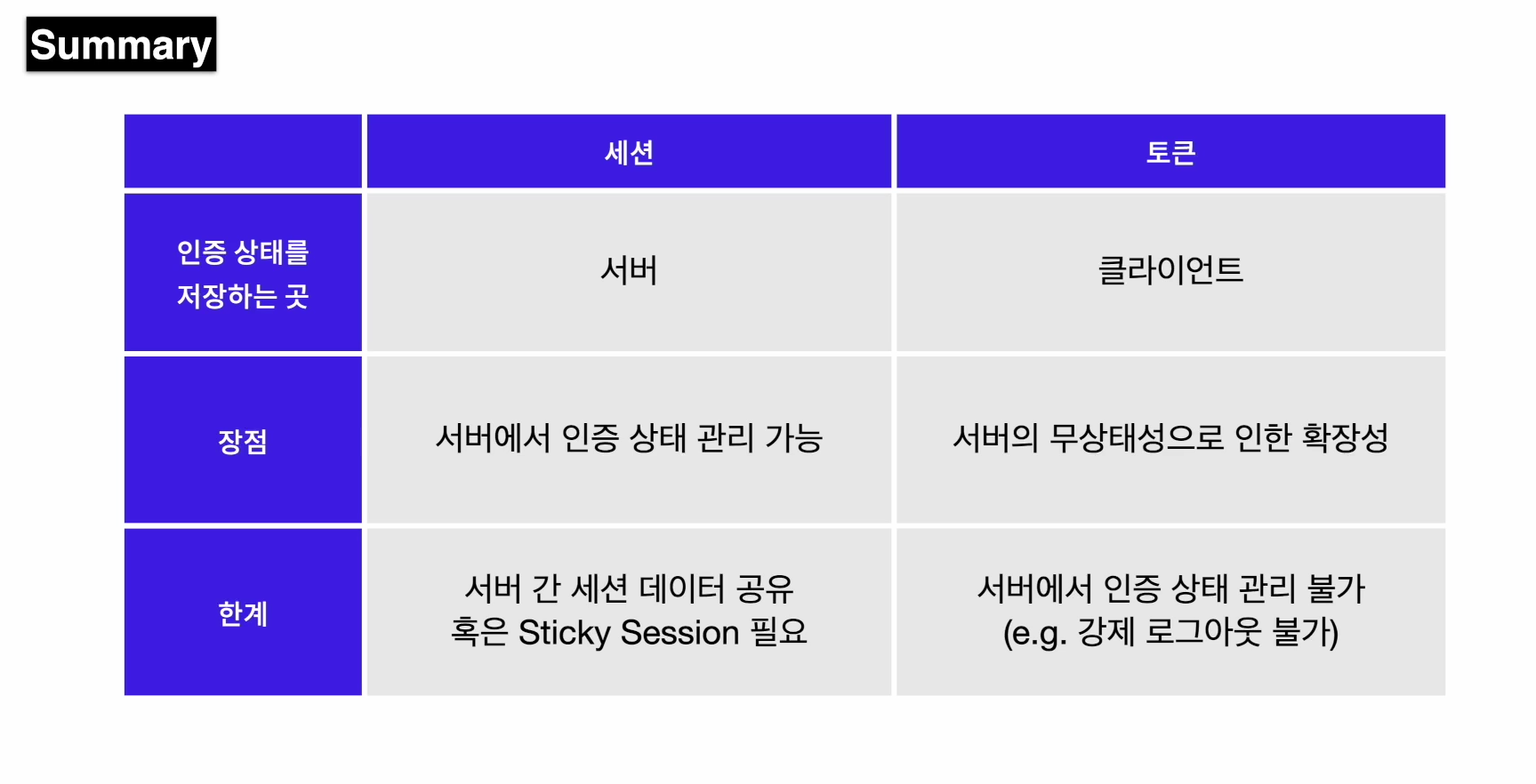 Summary

|  | 세션 | 토큰 |
|---|---|---|
| 인증 상태를 저장하는 곳 | 서버 | 클라이언트 |
| 장점 | 서버에서 인증 상태 관리 가능 | 서버의 무상태성으로 인한 확장성 |
| 한계 | 서버 간 세션 데이터 공유 혹은 Sticky Session 필요 | 서버에서 인증 상태 관리 불가 (e.g. 강제 로그아웃 불가) |